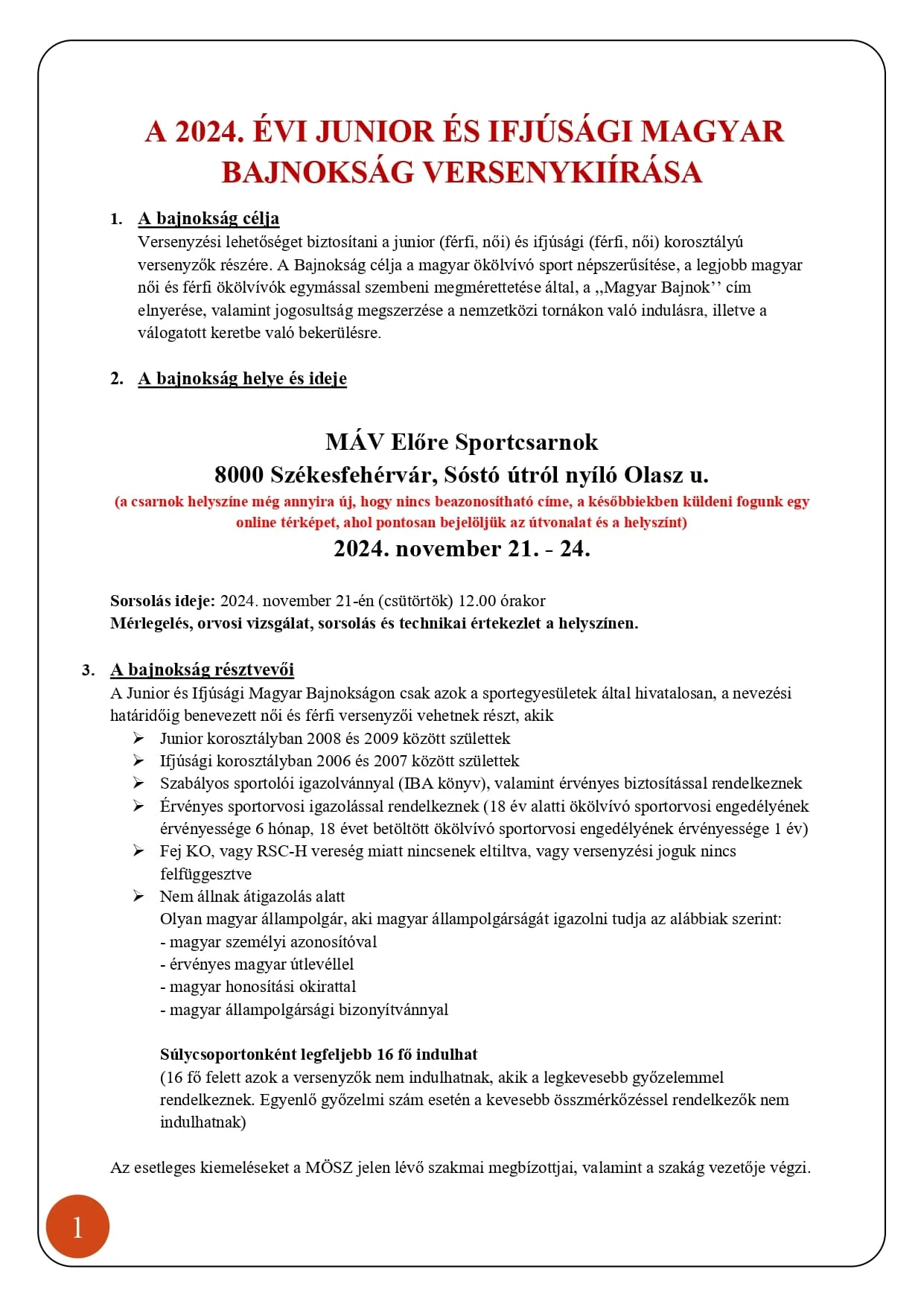 A 2024. ÉVI JUNIOR ÉS IFJÚSÁGI MAGYAR BAJNOKSÁG VERSENYKIÍRÁSA

1. A bajnokság célja
Versenyzési lehetőséget biztosítani a junior (férfi, női) és ifjúsági (férfi, női) korosztályú versenyzők részére. A Bajnokság célja a magyar ökölvívó sport népszerűsítése, a legjobb magyar női és férfi ökölvívók egymással szembeni megmérettetése által, a „Magyar Bajnok'' cím elnyerése, valamint jogosultság megszerzése a nemzetközi tornákon való indulásra, illetve a válogatott keretbe való bekerülésre.

2. A bajnokság helye és ideje

MÁV Előre Sportcsarnok
8000 Székesfehérvár, Sóstó útról nyíló Olasz u.
(a csarnok helyszíne még annyira új, hogy nincs beazonosítható címe, a későbbiekben küldeni fogunk egy online térképet, ahol pontosan bejelöljük az útvonalat és a helyszínt)
2024. november 21. - 24.

Sorsolás ideje: 2024. november 21-én (csütörtök) 12.00 órakor
Mérlegelés, orvosi vizsgálat, sorsolás és technikai értekezlet a helyszínen.

3. A bajnokság résztvevői
A Junior és Ifjúsági Magyar Bajnokságon csak azok a sportegyesületek által hivatalosan, a nevezési határidőig benevezett női és férfi versenyzői vehetnek részt, akik
➢ Junior korosztályban 2008 és 2009 között születtek
➢ Ifjúsági korosztályban 2006 és 2007 között születtek
➢ Szabályos sportolói igazolvánnyal (IBA könyv), valamint érvényes biztosítással rendelkeznek
➢ Érvényes sportorvosi igazolással rendelkeznek (18 év alatti ökölvívó sportorvosi engedélyének érvényessége 6 hónap, 18 évet betöltött ökölvívó sportorvosi engedélyének érvényessége 1 év)
➢ Fej KO, vagy RSC-H vereség miatt nincsenek eltiltva, vagy versenyzési joguk nincs felfüggesztve
➢ Nem állnak átigazolás alatt
Olyan magyar állampolgár, aki magyar állampolgárságát igazolni tudja az alábbiak szerint:
- magyar személyi azonosítóval
- érvényes magyar útlevéllel
- magyar honosítási okirattal
- magyar állampolgársági bizonyítvánnyal

Súlycsoportonként legfeljebb 16 fő indulhat
(16 fő felett azok a versenyzők nem indulhatnak, akik a legkevesebb győzelemmel rendelkeznek. Egyenlő győzelmi szám esetén a kevesebb összmérkőzéssel rendelkezők nem indulhatnak)

Az esetleges kiemeléseket a MÖSZ jelen lévő szakmai megbízottjai, valamint a szakág vezetője végzi.

1